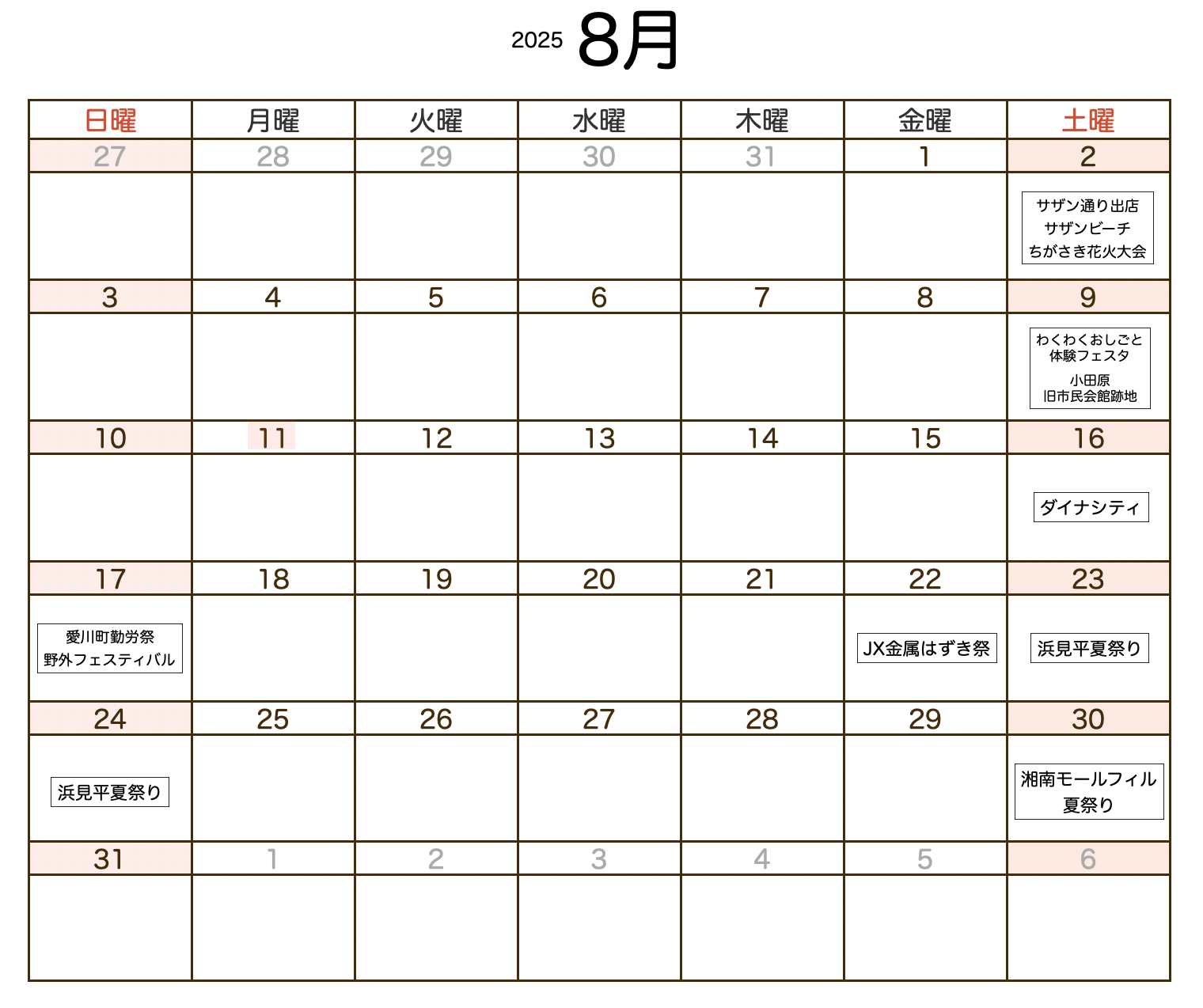 2025 8月

| 日曜 | 月曜 | 火曜 | 水曜 | 木曜 | 金曜 | 土曜 |
|---|---|---|---|---|---|---|
| 27 | 28 | 29 | 30 | 31 | 1 | 2 |
| | | | | | | サザン通り出店 サザンビーチ ちがさき花火大会 |
| 3 | 4 | 5 | 6 | 7 | 8 | 9 |
| | | | | | | わくわくおしごと 体験フェスタ 小田原 旧市民会館跡地 |
| 10 | 11 | 12 | 13 | 14 | 15 | 16 |
| | | | | | | ダイナシティ |
| 17 | 18 | 19 | 20 | 21 | 22 | 23 |
| 愛川町勤労祭 野外フェスティバル | | | | | JX金属はずき祭 | 浜見平夏祭り |
| 24 | 25 | 26 | 27 | 28 | 29 | 30 |
| 浜見平夏祭り | | | | | | 湘南モールフィル 夏祭り |
| 31 | 1 | 2 | 3 | 4 | 5 | 6 |
| | | | | | | |